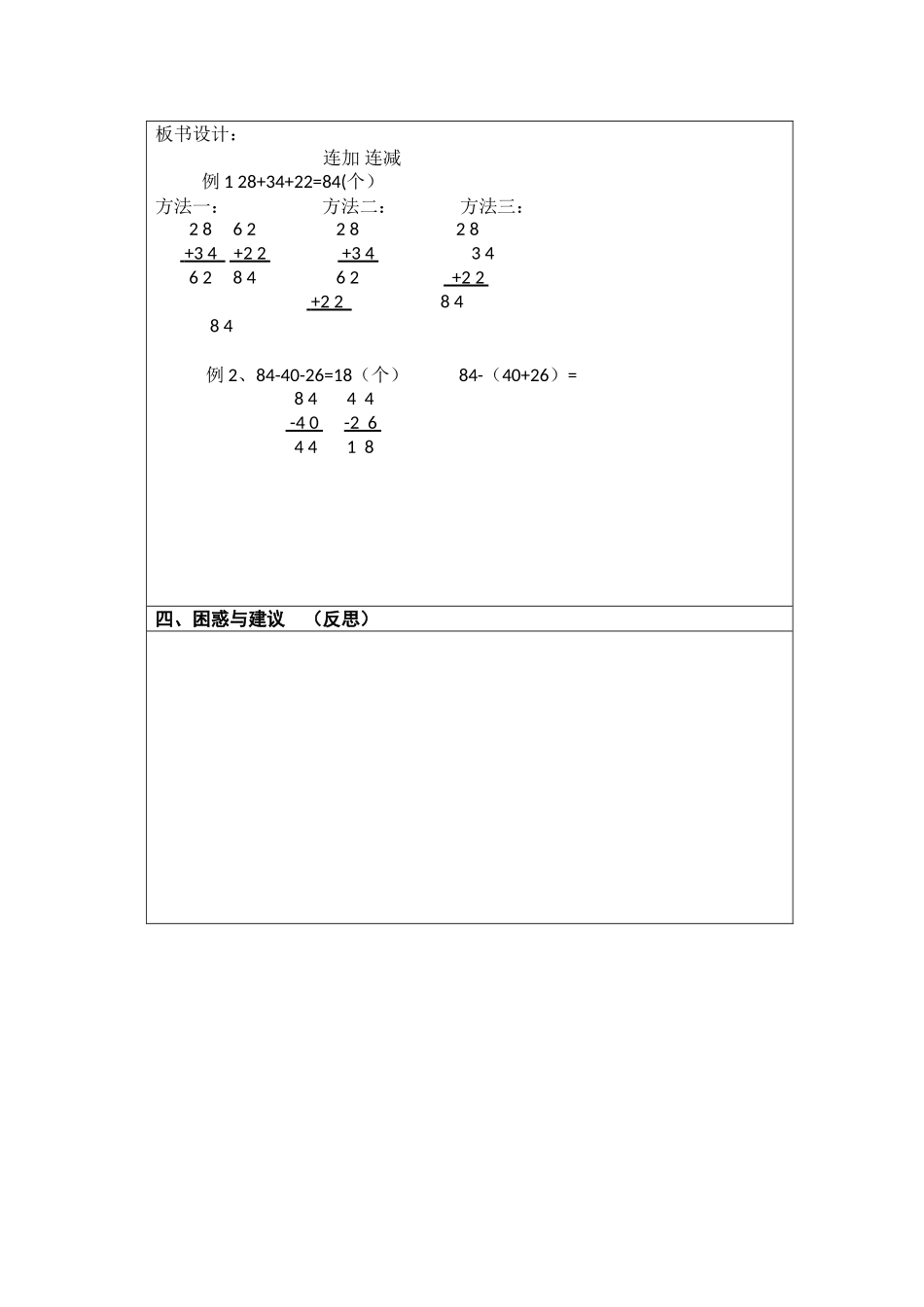 板书设计：

连加 连减

例 1 28+34+22=84(个)

方法一：　　　　方法二：　　　方法三：

2 8　6 2　　　2 8　　　2 8

+3 4　+2 2　　　+3 4　　　3 4

6 2　8 4　　　6 2　　　+2 2

+2 2　　　8 4

8 4

例 2、84-40-26=18（个）　　84-（40+26）=

8 4　4 4

-4 0　-2 6

4 4　1 8

四、困惑与建议　（反思）